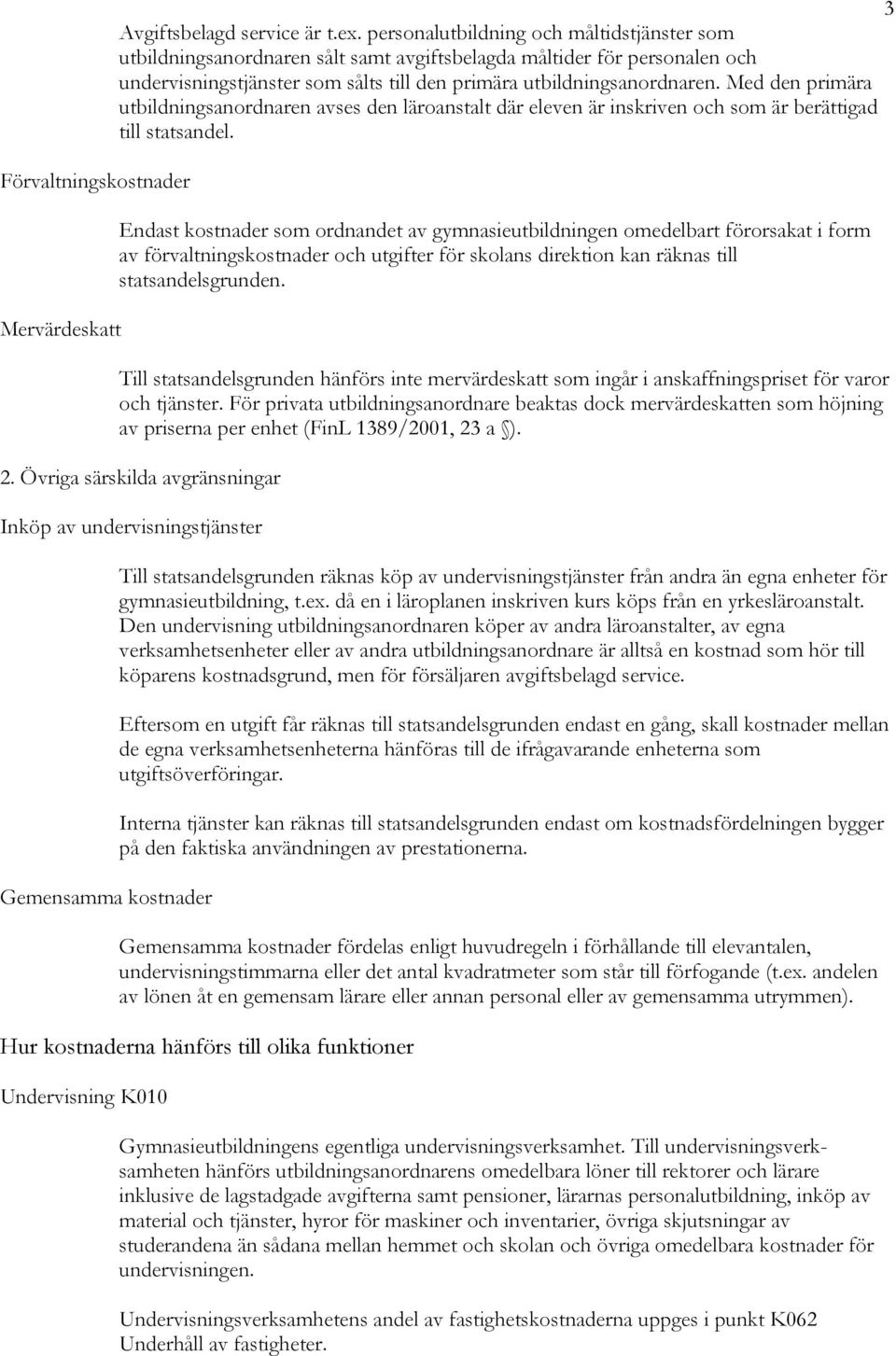 3

Avgiftsbelagd service är t.ex. personalutbildning och måltidstjänster som utbildningsanordnaren sålt samt avgiftsbelagda måltider för personalen och undervisningstjänster som sålts till den primära utbildningsanordnaren. Med den primära utbildningsanordnaren avses den läroanstalt där eleven är inskriven och som är berättigad till statsandel.

Förvaltningskostnader

Endast kostnader som ordnandet av gymnasieutbildningen omedelbart förorsakat i form av förvaltningskostnader och utgifter för skolans direktion kan räknas till statsandelsgrunden.

Mervärdeskatt

Till statsandelsgrunden hänförs inte mervärdeskatt som ingår i anskaffningspriset för varor och tjänster. För privata utbildningsanordnare beaktas dock mervärdeskatten som höjning av priserna per enhet (FinL 1389/2001, 23 a §).

2. Övriga särskilda avgränsningar

Inköp av undervisningstjänster

Till statsandelsgrunden räknas köp av undervisningstjänster från andra än egna enheter för gymnasieutbildning, t.ex. då en i läroplanen inskriven kurs köps från en yrkesläroanstalt. Den undervisning utbildningsanordnaren köper av andra läroanstalter, av egna verksamhetsenheter eller av andra utbildningsanordnare är alltså en kostnad som hör till köparens kostnadsgrund, men för försäljaren avgiftsbelagd service.

Eftersom en utgift får räknas till statsandelsgrunden endast en gång, skall kostnader mellan de egna verksamhetsenheterna hänföras till de ifrågavarande enheterna som utgiftsöverföringar.

Interna tjänster kan räknas till statsandelsgrunden endast om kostnadsfördelningen bygger på den faktiska användningen av prestationerna.

Gemensamma kostnader

Gemensamma kostnader fördelas enligt huvudregeln i förhållande till elevantalen, undervisningstimmarna eller det antal kvadratmeter som står till förfogande (t.ex. andelen av lönen åt en gemensam lärare eller annan personal eller av gemensamma utrymmen).

Hur kostnaderna hänförs till olika funktioner

Undervisning K010

Gymnasieutbildningens egentliga undervisningsverksamhet. Till undervisningsverksamheten hänförs utbildningsanordnarens omedelbara löner till rektorer och lärare inklusive de lagstadgade avgifterna samt pensioner, lärarnas personalutbildning, inköp av material och tjänster, hyror för maskiner och inventarier, övriga skjutsningar av studerandena än sådana mellan hemmet och skolan och övriga omedelbara kostnader för undervisningen.

Undervisningsverksamhetens andel av fastighetskostnaderna uppges i punkt K062 Underhåll av fastigheter.